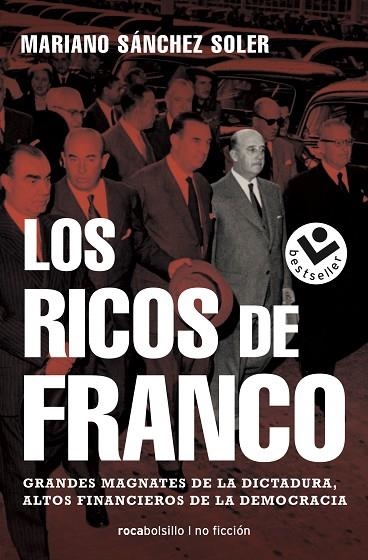 MARIANO SÁNCHEZ SOLER

LOS RICOS DE FRANCO

bestseller

GRANDES MAGNATES DE LA DICTADURA, ALTOS FINANCIEROS DE LA DEMOCRACIA

rocabolsillo | no ficción